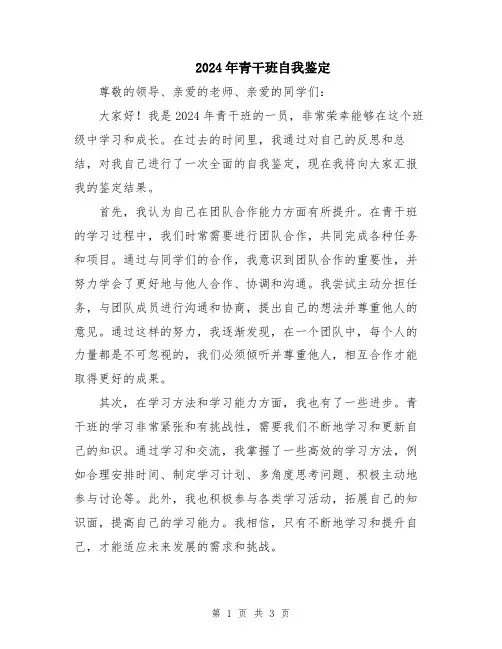 2024年青干班自我鉴定

尊敬的领导、亲爱的老师、亲爱的同学们：

大家好！我是2024年青干班的一员，非常荣幸能够在这个班级中学习和成长。在过去的时间里，我通过对自己的反思和总结，对我自己进行了一次全面的自我鉴定，现在我将向大家汇报我的鉴定结果。

首先，我认为自己在团队合作能力方面有所提升。在青干班的学习过程中，我们时常需要进行团队合作，共同完成各种任务和项目。通过与同学们的合作，我意识到团队合作的重要性，并努力学会了更好地与他人合作、协调和沟通。我尝试主动分担任务，与团队成员进行沟通和协商，提出自己的想法并尊重他人的意见。通过这样的努力，我逐渐发现，在一个团队中，每个人的力量都是不可忽视的，我们必须倾听并尊重他人，相互合作才能取得更好的成果。

其次，在学习方法和学习能力方面，我也有了一些进步。青干班的学习非常紧张和有挑战性，需要我们不断地学习和更新自己的知识。通过学习和交流，我掌握了一些高效的学习方法，例如合理安排时间、制定学习计划、多角度思考问题、积极主动地参与讨论等。此外，我也积极参与各类学习活动，拓展自己的知识面，提高自己的学习能力。我相信，只有不断地学习和提升自己，才能适应未来发展的需求和挑战。

第 1 页 共 3 页